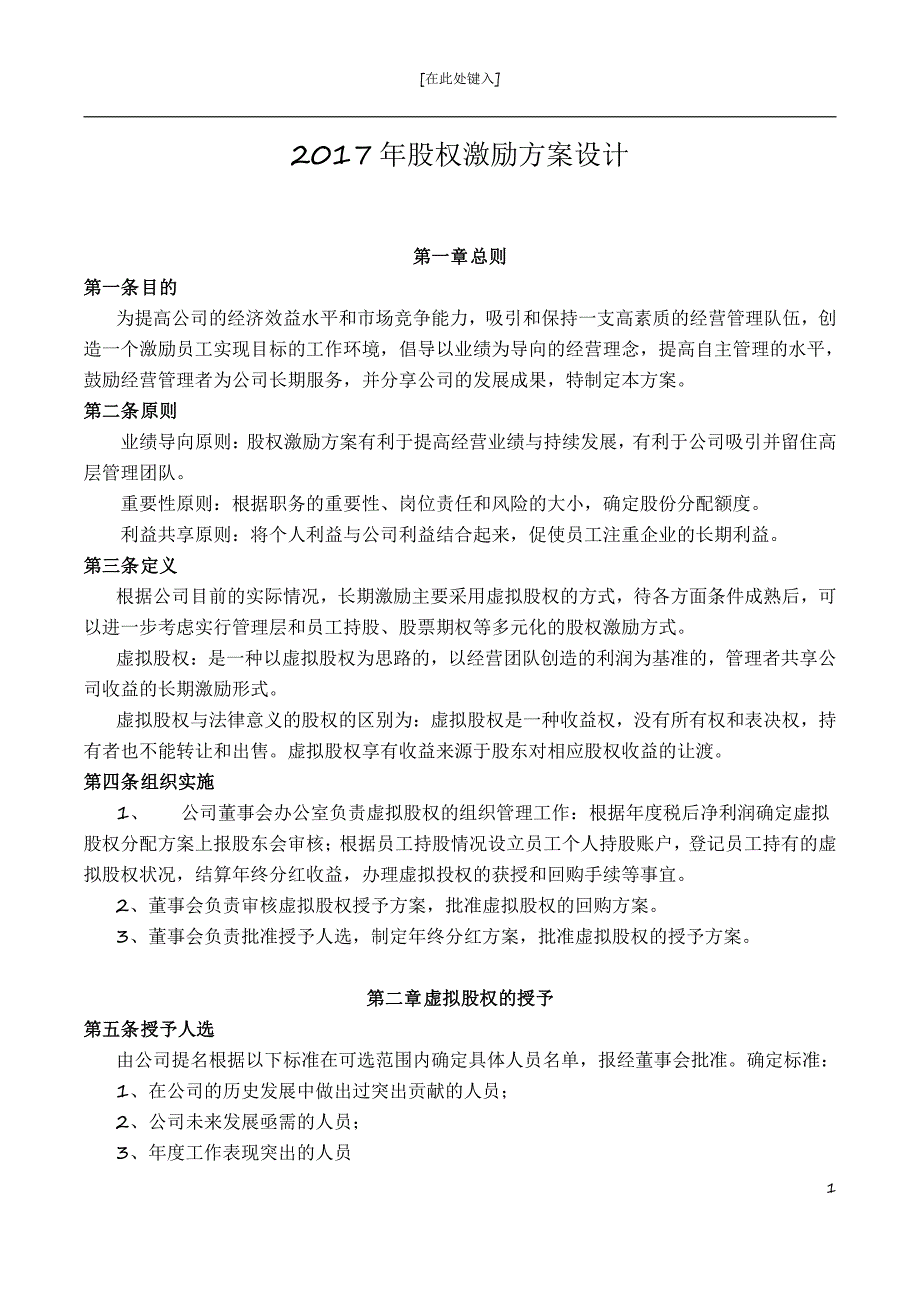 [在此处键入]

2017年股权激励方案设计

第一章总则

第一条目的

为提高公司的经济效益水平和市场竞争能力，吸引和保持一支高素质的经营管理队伍，创造一个激励员工实现目标的工作环境，倡导以业绩为导向的经营理念，提高自主管理的水平，鼓励经营管理者为公司长期服务，并分享公司的发展成果，特制定本方案。

第二条原则

业绩导向原则：股权激励方案有利于提高经营业绩与持续发展，有利于公司吸引并留住高层管理团队。

重要性原则：根据职务的重要性、岗位责任和风险的大小，确定股份分配额度。

利益共享原则：将个人利益与公司利益结合起来，促使员工注重企业的长期利益。

第三条定义

根据公司目前的实际情况，长期激励主要采用虚拟股权的方式，待各方面条件成熟后，可以进一步考虑实行管理层和员工持股、股票期权等多元化的股权激励方式。

虚拟股权：是一种以虚拟股权为思路的，以经营团队创造的利润为基准的，管理者共享公司收益的长期激励形式。

虚拟股权与法律意义的股权的区别为：虚拟股权是一种收益权，没有所有权和表决权，持有者也不能转让和出售。虚拟股权享有收益来源于股东对相应股权收益的让渡。

第四条组织实施

1、 公司董事会办公室负责虚拟股权的组织管理工作：根据年度税后净利润确定虚拟股权分配方案上报股东会审核；根据员工持股情况设立员工个人持股账户，登记员工持有的虚拟股权状况，结算年终分红收益，办理虚拟投权的获授和回购手续等事宜。

2、董事会负责审核虚拟股权授予方案，批准虚拟股权的回购方案。

3、董事会负责批准授予人选，制定年终分红方案，批准虚拟股权的授予方案。

第二章虚拟股权的授予

第五条授予人选

由公司提名根据以下标准在可选范围内确定具体人员名单，报经董事会批准。确定标准：

1、在公司的历史发展中做出过突出贡献的人员；

2、公司未来发展亟需的人员；

3、年度工作表现突出的人员

1